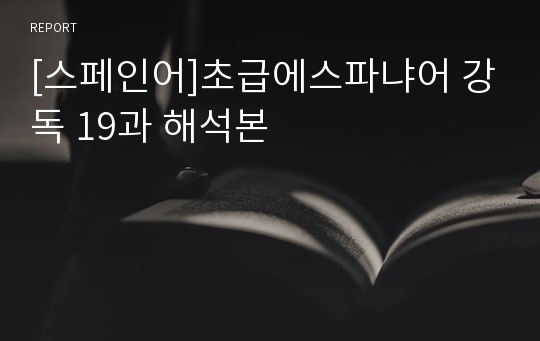 REPORT

[스페인어]초급에스파냐어 강독 19과 해석본